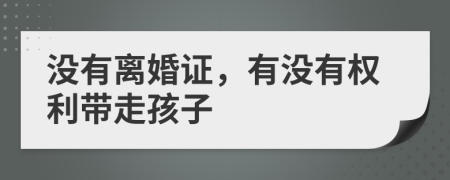 没有离婚证，有没有权利带走孩子